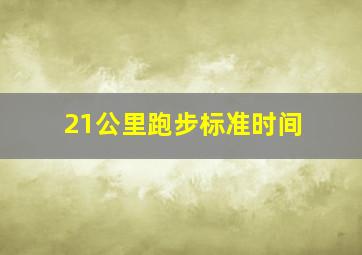 21公里跑步标准时间